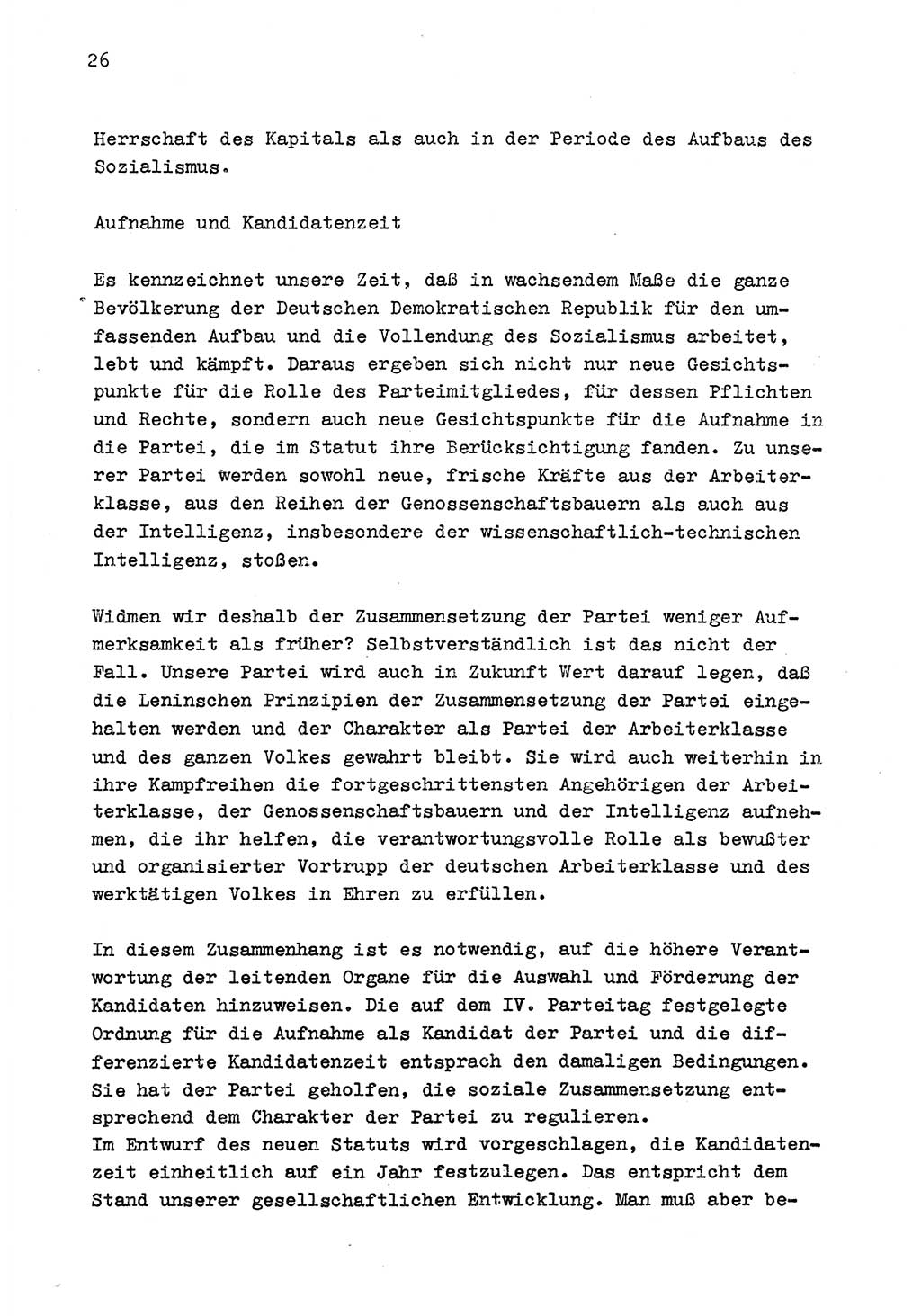 26

Herrschaft des Kapitals als auch in der Periode des Aufbaus des Sozialismus.

Aufnahme und Kandidatenzeit

Es kennzeichnet unsere Zeit, daß in wachsendem Maße die ganze Bevölkerung der Deutschen Demokratischen Republik für den umfassenden Aufbau und die Vollendung des Sozialismus arbeitet, lebt und kämpft. Daraus ergeben sich nicht nur neue Gesichtspunkte für die Rolle des Parteimitgliedes, für dessen Pflichten und Rechte, sondern auch neue Gesichtspunkte für die Aufnahme in die Partei, die im Statut ihre Berücksichtigung fanden. Zu unserer Partei werden sowohl neue, frische Kräfte aus der Arbeiterklasse, aus den Reihen der Genossenschaftsbauern als auch aus der Intelligenz, insbesondere der wissenschaftlich-technischen Intelligenz, stoßen.

Widmen wir deshalb der Zusammensetzung der Partei weniger Aufmerksamkeit als früher? Selbstverständlich ist das nicht der Fall. Unsere Partei wird auch in Zukunft Wert darauf legen, daß die Leninschen Prinzipien der Zusammensetzung der Partei eingehalten werden und der Charakter als Partei der Arbeiterklasse und des ganzen Volkes gewahrt bleibt. Sie wird auch weiterhin in ihre Kampfreihen die fortgeschrittensten Angehörigen der Arbeiterklasse, der Genossenschaftsbauern und der Intelligenz aufnehmen, die ihr helfen, die verantwortungsvolle Rolle als bewußter und organisierter Vortrupp der deutschen Arbeiterklasse und des werktätigen Volkes in Ehren zu erfüllen.

In diesem Zusammenhang ist es notwendig, auf die höhere Verantwortung der leitenden Organe für die Auswahl und Förderung der Kandidaten hinzuweisen. Die auf dem IV. Parteitag festgelegte Ordnung für die Aufnahme als Kandidat der Partei und die differenzierte Kandidatenzeit entsprach den damaligen Bedingungen. Sie hat der Partei geholfen, die soziale Zusammensetzung entsprechend dem Charakter der Partei zu regulieren.
Im Entwurf des neuen Statuts wird vorgeschlagen, die Kandidatenzeit einheitlich auf ein Jahr festzulegen. Das entspricht dem Stand unserer gesellschaftlichen Entwicklung. Man muß aber be-